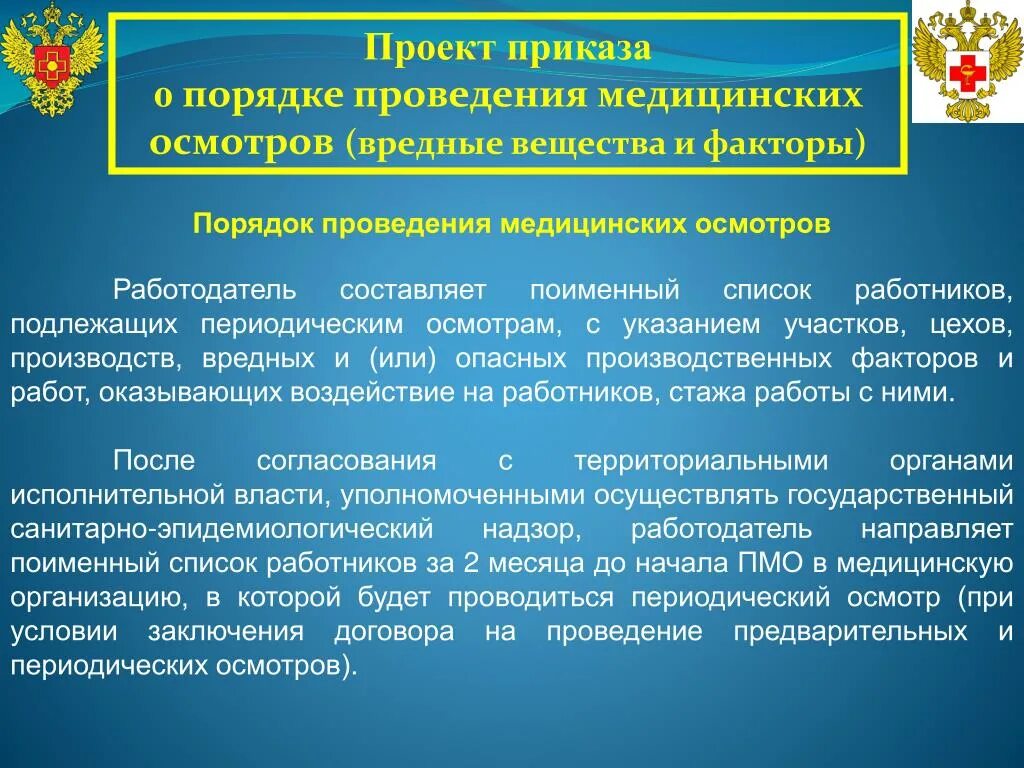 Проект приказа
о порядке проведения медицинских осмотров (вредные вещества и факторы)

Порядок проведения медицинских осмотров

Работодатель составляет поименный список работников, подлежащих периодическим осмотрам, с указанием участков, цехов, производств, вредных и (или) опасных производственных факторов и работ, оказывающих воздействие на работников, стажа работы с ними.

После согласования с территориальными органами исполнительной власти, уполномоченными осуществлять государственный санитарно-эпидемиологический надзор, работодатель направляет поименный список работников за 2 месяца до начала ПМО в медицинскую организацию, в которой будет проводиться периодический осмотр (при условии заключения договора на проведение предварительных и периодических осмотров).